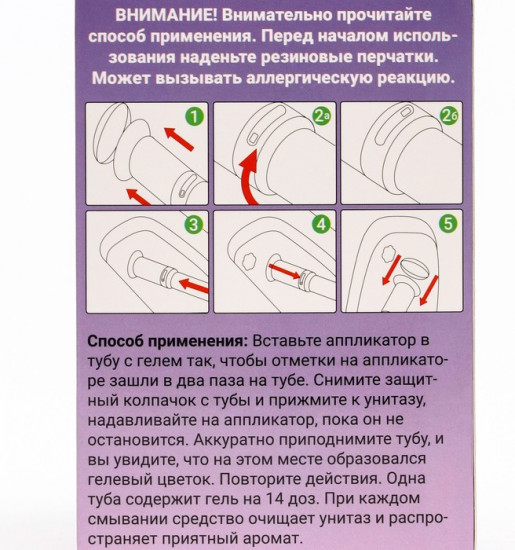 ВНИМАНИЕ! Внимательно прочитайте способ применения. Перед началом использования наденьте резиновые перчатки. Может вызывать аллергическую реакцию.

1

2а

2б

3

4

5

Способ применения: Вставьте аппликатор в тубу с гелем так, чтобы отметки на аппликаторе зашли в два паза на тубе. Снимите защитный колпачок с тубы и прижмите к унитазу, надавливайте на аппликатор, пока он не остановится. Аккуратно приподнимите тубу, и вы увидите, что на этом месте образовался гелевый цветок. Повторите действия. Одна туба содержит гель на 14 доз. При каждом смывании средство очищает унитаз и распространяет приятный аромат.